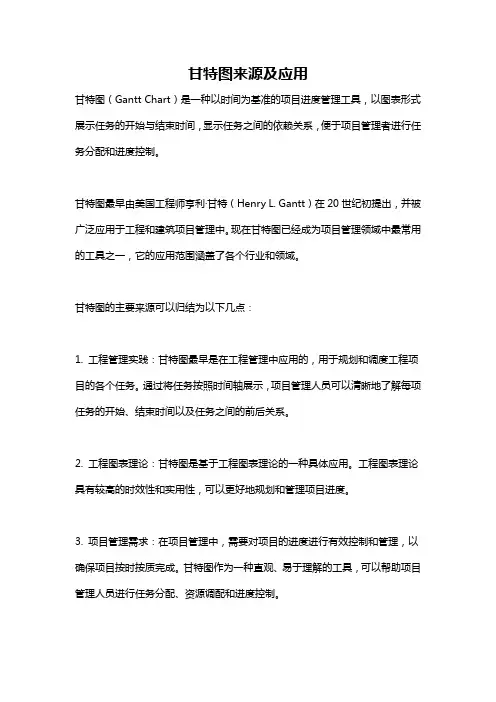 甘特图来源及应用

甘特图（Gantt Chart）是一种以时间为基准的项目进度管理工具，以图表形式展示任务的开始与结束时间，显示任务之间的依赖关系，便于项目管理者进行任务分配和进度控制。

甘特图最早由美国工程师亨利·甘特（Henry L. Gantt）在 20 世纪初提出，并被广泛应用于工程和建筑项目管理中。现在甘特图已经成为项目管理领域中最常用的工具之一，它的应用范围涵盖了各个行业和领域。

甘特图的主要来源可以归结为以下几点：

1. 工程管理实践：甘特图最早是在工程管理中应用的，用于规划和调度工程项目的各个任务。通过将任务按照时间轴展示，项目管理人员可以清晰地了解每项任务的开始、结束时间以及任务之间的前后关系。

2. 工程图表理论：甘特图是基于工程图表理论的一种具体应用。工程图表理论具有较高的时效性和实用性，可以更好地规划和管理项目进度。

3. 项目管理需求：在项目管理中，需要对项目的进度进行有效控制和管理，以确保项目按时按质完成。甘特图作为一种直观、易于理解的工具，可以帮助项目管理人员进行任务分配、资源调配和进度控制。